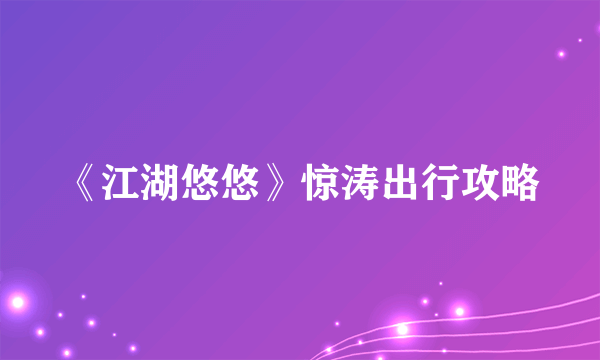 《江湖悠悠》惊涛出行攻略